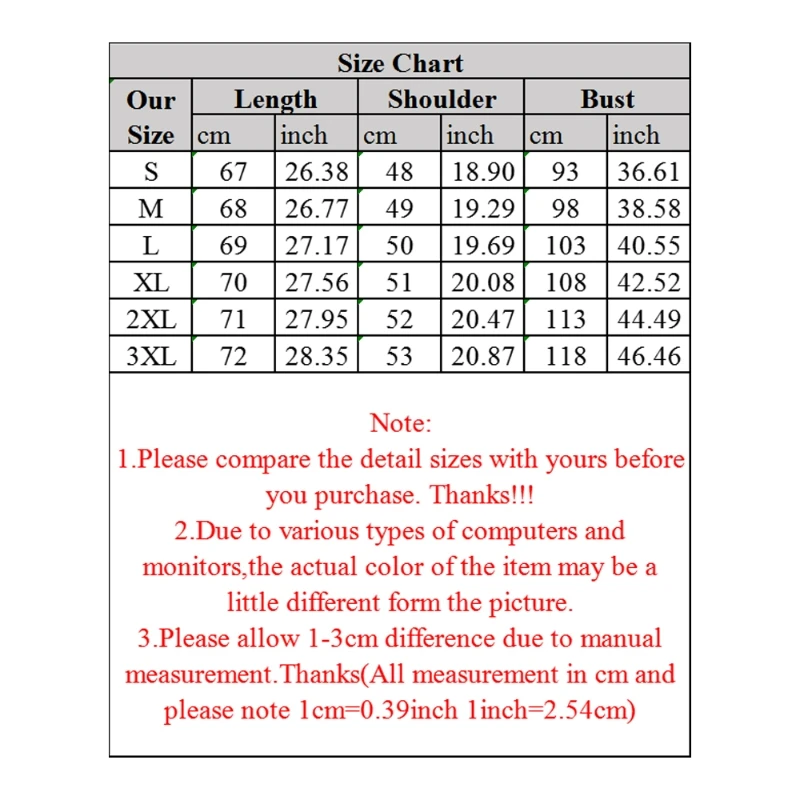 Size Chart

| Our Size | Length cm | Length inch | Shoulder cm | Shoulder inch | Bust cm | Bust inch |
|---|---|---|---|---|---|---|
| S | 67 | 26.38 | 48 | 18.90 | 93 | 36.61 |
| M | 68 | 26.77 | 49 | 19.29 | 98 | 38.58 |
| L | 69 | 27.17 | 50 | 19.69 | 103 | 40.55 |
| XL | 70 | 27.56 | 51 | 20.08 | 108 | 42.52 |
| 2XL | 71 | 27.95 | 52 | 20.47 | 113 | 44.49 |
| 3XL | 72 | 28.35 | 53 | 20.87 | 118 | 46.46 |

Note:
1.Please compare the detail sizes with yours before you purchase. Thanks!!!
2.Due to various types of computers and monitors,the actual color of the item may be a little different form the picture.
3.Please allow 1-3cm difference due to manual measurement.Thanks(All measurement in cm and please note 1cm=0.39inch 1inch=2.54cm)